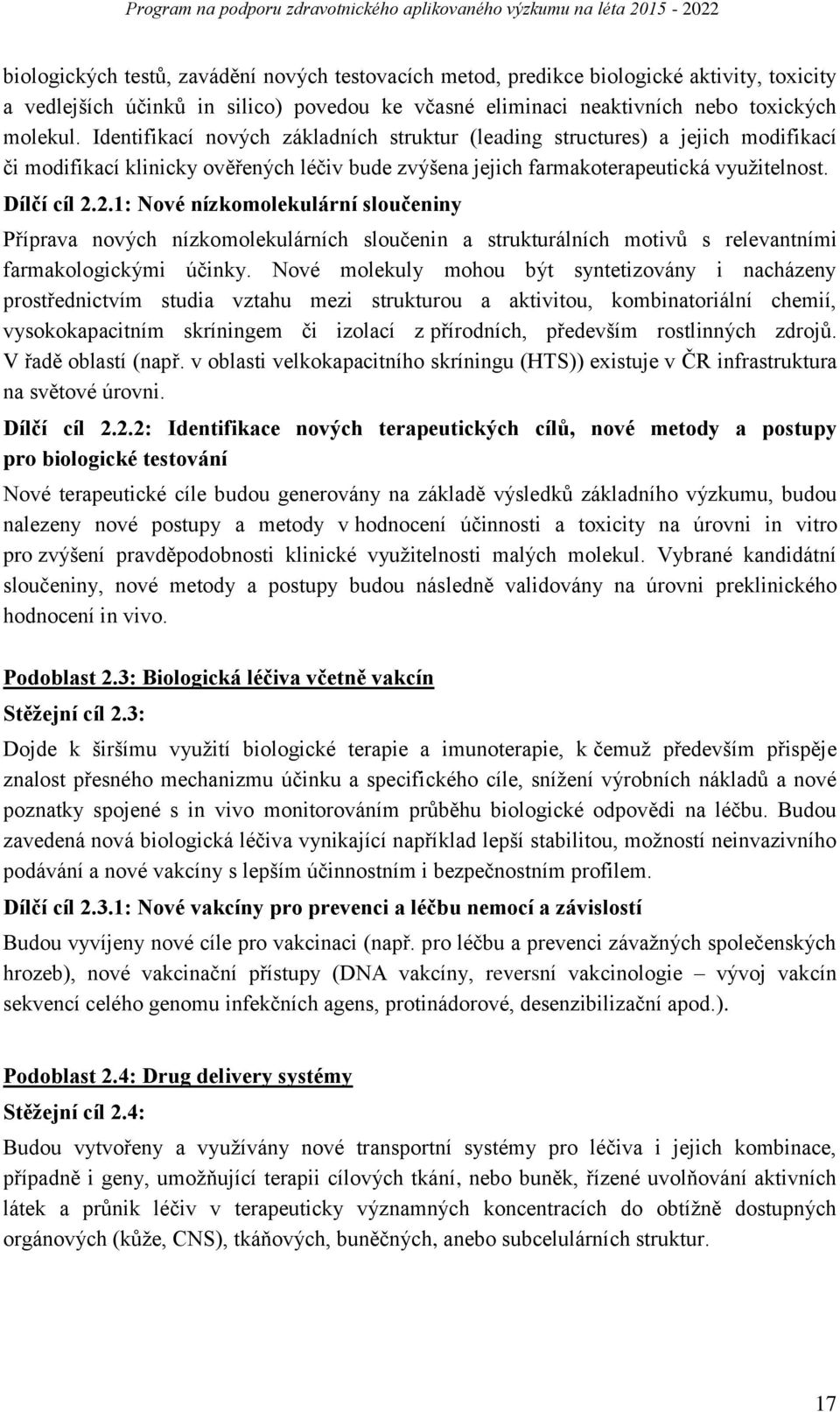 Program na podporu zdravotnického aplikovaného výzkumu na léta 2015 - 2022

biologických testů, zavádění nových testovacích metod, predikce biologické aktivity, toxicity a vedlejších účinků in silico) povedou ke včasné eliminaci neaktivních nebo toxických molekul. Identifikací nových základních struktur (leading structures) a jejich modifikací či modifikací klinicky ověřených léčiv bude zvýšena jejich farmakoterapeutická využitelnost.

Dílčí cíl 2.2.1: Nové nízkomolekulární sloučeniny

Příprava nových nízkomolekulárních sloučenin a strukturálních motivů s relevantními farmakologickými účinky. Nové molekuly mohou být syntetizovány i nacházeny prostřednictvím studia vztahu mezi strukturou a aktivitou, kombinatoriální chemií, vysokokapacitním skríningem či izolací z přírodních, především rostlinných zdrojů. V řadě oblastí (např. v oblasti velkokapacitního skríningu (HTS)) existuje v ČR infrastruktura na světové úrovni.

Dílčí cíl 2.2.2: Identifikace nových terapeutických cílů, nové metody a postupy pro biologické testování

Nové terapeutické cíle budou generovány na základě výsledků základního výzkumu, budou nalezeny nové postupy a metody v hodnocení účinnosti a toxicity na úrovni in vitro pro zvýšení pravděpodobnosti klinické využitelnosti malých molekul. Vybrané kandidátní sloučeniny, nové metody a postupy budou následně validovány na úrovni preklinického hodnocení in vivo.

Podoblast 2.3: Biologická léčiva včetně vakcín

Stěžejní cíl 2.3:

Dojde k širšímu využití biologické terapie a imunoterapie, k čemuž především přispěje znalost přesného mechanizmu účinku a specifického cíle, snížení výrobních nákladů a nové poznatky spojené s in vivo monitorováním průběhu biologické odpovědi na léčbu. Budou zavedená nová biologická léčiva vynikající například lepší stabilitou, možností neinvazivního podávání a nové vakcíny s lepším účinnostním i bezpečnostním profilem.

Dílčí cíl 2.3.1: Nové vakcíny pro prevenci a léčbu nemocí a závislostí

Budou vyvíjeny nové cíle pro vakcinaci (např. pro léčbu a prevenci závažných společenských hrozeb), nové vakcinační přístupy (DNA vakcíny, reversní vakcinologie – vývoj vakcín sekvencí celého genomu infekčních agens, protinádorové, desenzibilizační apod.).

Podoblast 2.4: Drug delivery systémy

Stěžejní cíl 2.4:

Budou vytvořeny a využívány nové transportní systémy pro léčiva i jejich kombinace, případně i geny, umožňující terapii cílových tkání, nebo buněk, řízené uvolňování aktivních látek a průnik léčiv v terapeuticky významných koncentracích do obtížně dostupných orgánových (kůže, CNS), tkáňových, buněčných, anebo subcelulárních struktur.

17